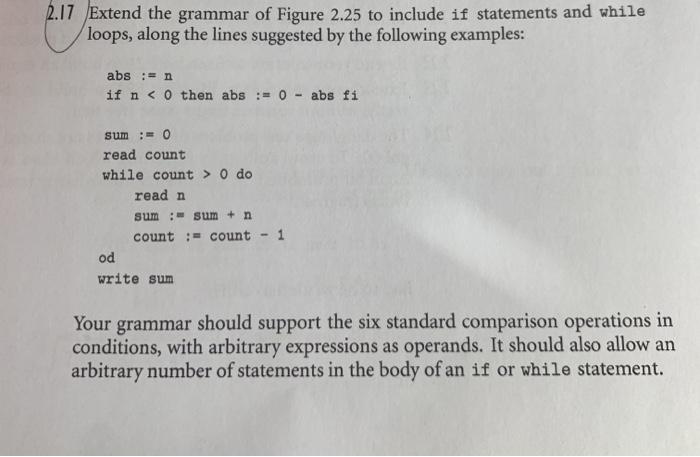 2.17 Extend the grammar of Figure 2.25 to include if statements and while loops, along the lines suggested by the following examples:

abs := n
if n < 0 then abs := 0 - abs fi

sum := 0
read count
while count > 0 do
read n
sum := sum + n
count := count - 1
od
write sum

Your grammar should support the six standard comparison operations in conditions, with arbitrary expressions as operands. It should also allow an arbitrary number of statements in the body of an if or while statement.